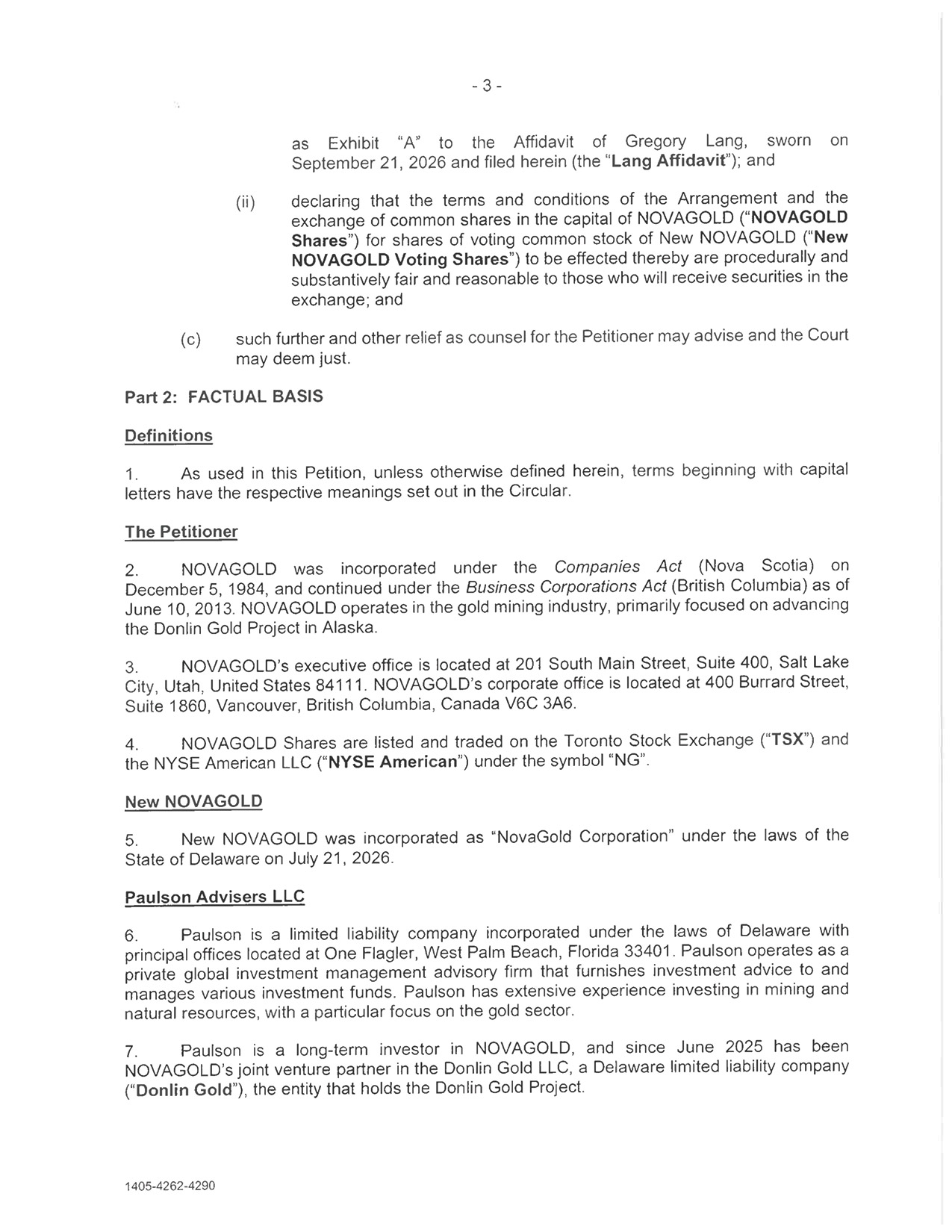 - 3 -

as Exhibit "A" to the Affidavit of Gregory Lang, sworn on September 21, 2026 and filed herein (the "Lang Affidavit"); and

(ii) declaring that the terms and conditions of the Arrangement and the exchange of common shares in the capital of NOVAGOLD ("NOVAGOLD Shares") for shares of voting common stock of New NOVAGOLD ("New NOVAGOLD Voting Shares") to be effected thereby are procedurally and substantively fair and reasonable to those who will receive securities in the exchange; and

(c) such further and other relief as counsel for the Petitioner may advise and the Court may deem just.

Part 2: FACTUAL BASIS

Definitions

1. As used in this Petition, unless otherwise defined herein, terms beginning with capital letters have the respective meanings set out in the Circular.

The Petitioner

2. NOVAGOLD was incorporated under the Companies Act (Nova Scotia) on December 5, 1984, and continued under the Business Corporations Act (British Columbia) as of June 10, 2013. NOVAGOLD operates in the gold mining industry, primarily focused on advancing the Donlin Gold Project in Alaska.

3. NOVAGOLD's executive office is located at 201 South Main Street, Suite 400, Salt Lake City, Utah, United States 84111. NOVAGOLD's corporate office is located at 400 Burrard Street, Suite 1860, Vancouver, British Columbia, Canada V6C 3A6.

4. NOVAGOLD Shares are listed and traded on the Toronto Stock Exchange ("TSX") and the NYSE American LLC ("NYSE American") under the symbol "NG".

New NOVAGOLD

5. New NOVAGOLD was incorporated as "NovaGold Corporation" under the laws of the State of Delaware on July 21, 2026.

Paulson Advisers LLC

6. Paulson is a limited liability company incorporated under the laws of Delaware with principal offices located at One Flagler, West Palm Beach, Florida 33401. Paulson operates as a private global investment management advisory firm that furnishes investment advice to and manages various investment funds. Paulson has extensive experience investing in mining and natural resources, with a particular focus on the gold sector.

7. Paulson is a long-term investor in NOVAGOLD, and since June 2025 has been NOVAGOLD's joint venture partner in the Donlin Gold LLC, a Delaware limited liability company ("Donlin Gold"), the entity that holds the Donlin Gold Project.

1405-4262-4290